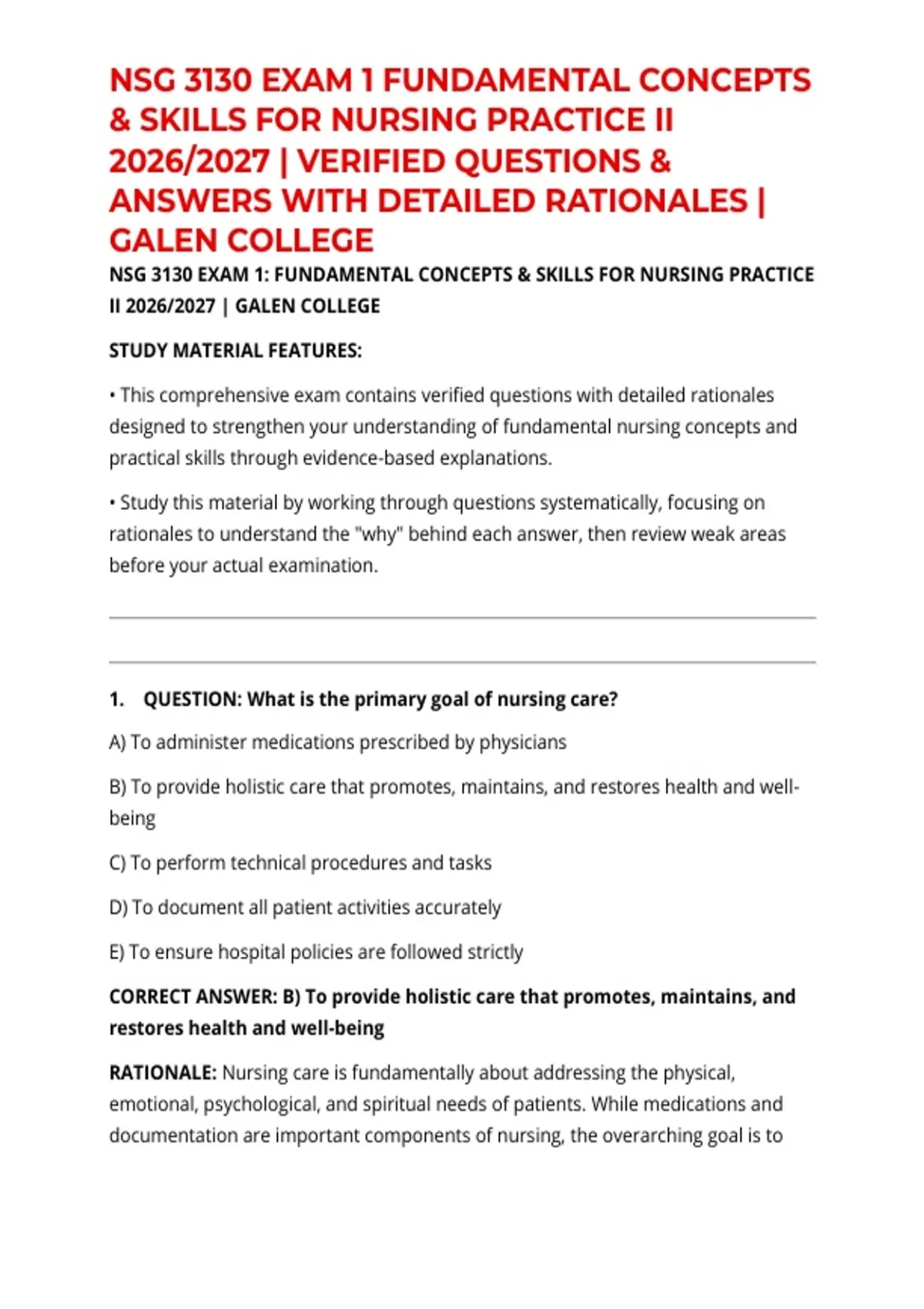 NSG 3130 EXAM 1 FUNDAMENTAL CONCEPTS & SKILLS FOR NURSING PRACTICE II 2026/2027 | VERIFIED QUESTIONS & ANSWERS WITH DETAILED RATIONALES | GALEN COLLEGE

NSG 3130 EXAM 1: FUNDAMENTAL CONCEPTS & SKILLS FOR NURSING PRACTICE II 2026/2027 | GALEN COLLEGE

STUDY MATERIAL FEATURES:

• This comprehensive exam contains verified questions with detailed rationales designed to strengthen your understanding of fundamental nursing concepts and practical skills through evidence-based explanations.

• Study this material by working through questions systematically, focusing on rationales to understand the "why" behind each answer, then review weak areas before your actual examination.

1. QUESTION: What is the primary goal of nursing care?

A) To administer medications prescribed by physicians

B) To provide holistic care that promotes, maintains, and restores health and well-being

C) To perform technical procedures and tasks

D) To document all patient activities accurately

E) To ensure hospital policies are followed strictly

CORRECT ANSWER: B) To provide holistic care that promotes, maintains, and restores health and well-being

RATIONALE: Nursing care is fundamentally about addressing the physical, emotional, psychological, and spiritual needs of patients. While medications and documentation are important components of nursing, the overarching goal is to